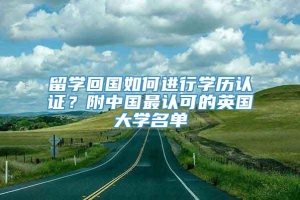 留学回国如何进行学历认证？附中国最认可的英国大学名单